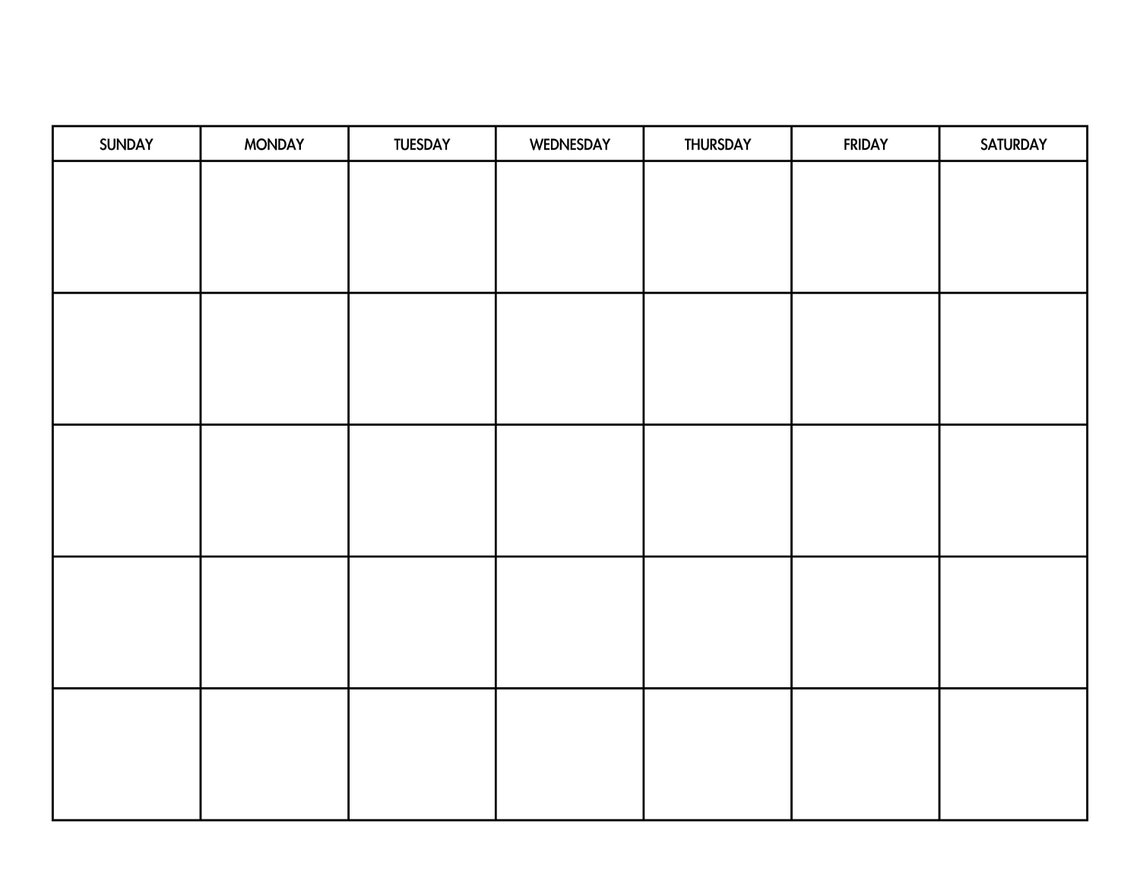 | SUNDAY | MONDAY | TUESDAY | WEDNESDAY | THURSDAY | FRIDAY | SATURDAY |
|---|---|---|---|---|---|---|
| | | | | | | |
| | | | | | | |
| | | | | | | |
| | | | | | | |
| | | | | | | |